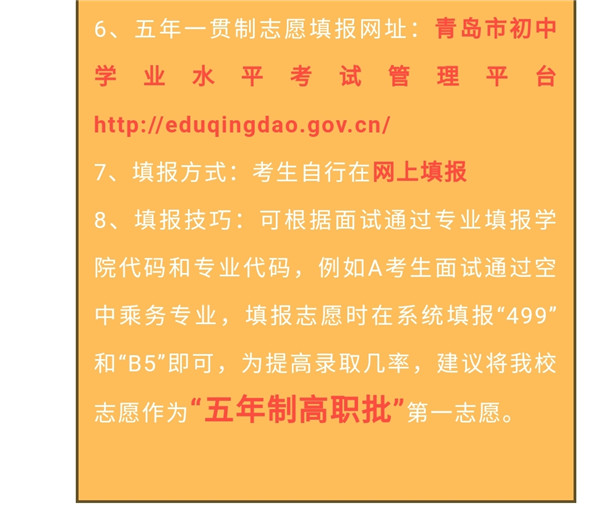 6、五年一贯制志愿填报网址：青岛市初中学业水平考试管理平台http://eduqingdao.gov.cn/

7、填报方式：考生自行在网上填报

8、填报技巧：可根据面试通过专业填报学院代码和专业代码，例如A考生面试通过空中乘务专业，填报志愿时在系统填报“499”和“B5”即可，为提高录取几率，建议将我校志愿作为“五年制高职批”第一志愿。